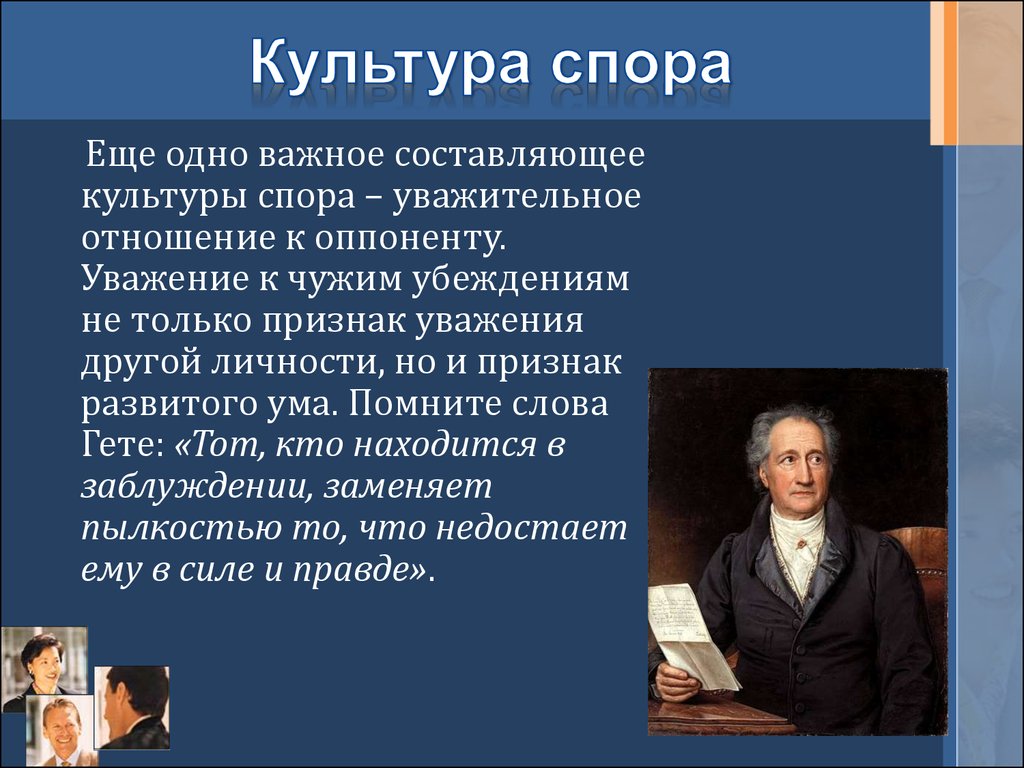 Культура спора

Еще одно важное составляющее культуры спора – уважительное отношение к оппоненту. Уважение к чужим убеждениям не только признак уважения другой личности, но и признак развитого ума. Помните слова Гете: «Тот, кто находится в заблуждении, заменяет пылкостью то, что недостает ему в силе и правде».